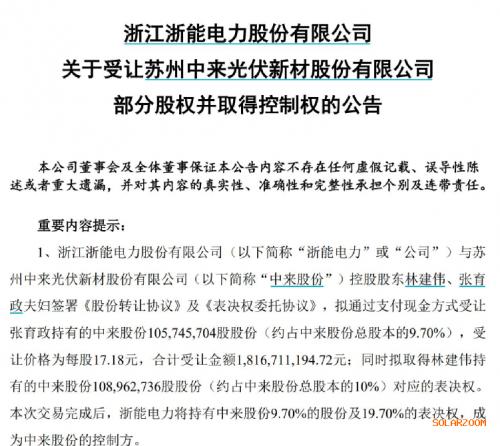 浙江浙能电力股份有限公司
关于受让苏州中来光伏新材股份有限公司
部分股权并取得控制权的公告

本公司董事会及全体董事保证本公告内容不存在任何虚假记载、误导性陈述或者重大遗漏，并对其内容的真实性、准确性和完整性承担个别及连带责任。

重要内容提示：

1、浙江浙能电力股份有限公司（以下简称“浙能电力”或“公司”）与苏州中来光伏新材股份有限公司（以下简称“中来股份”）控股股东林建伟、张育政夫妇签署《股份转让协议》及《表决权委托协议》，拟通过支付现金方式受让张育政持有的中来股份105,745,704股股份（约占中来股份总股本的9.70%），受让价格为每股17.18元，合计受让金额1,816,711,194.72元；同时拟取得林建伟持有的中来股份108,962,736股股份（约占中来股份总股本的10%）对应的表决权。本次交易完成后，浙能电力将持有中来股份9.70%的股份及19.70%的表决权，成为中来股份的控制方。

SOLARZOOM